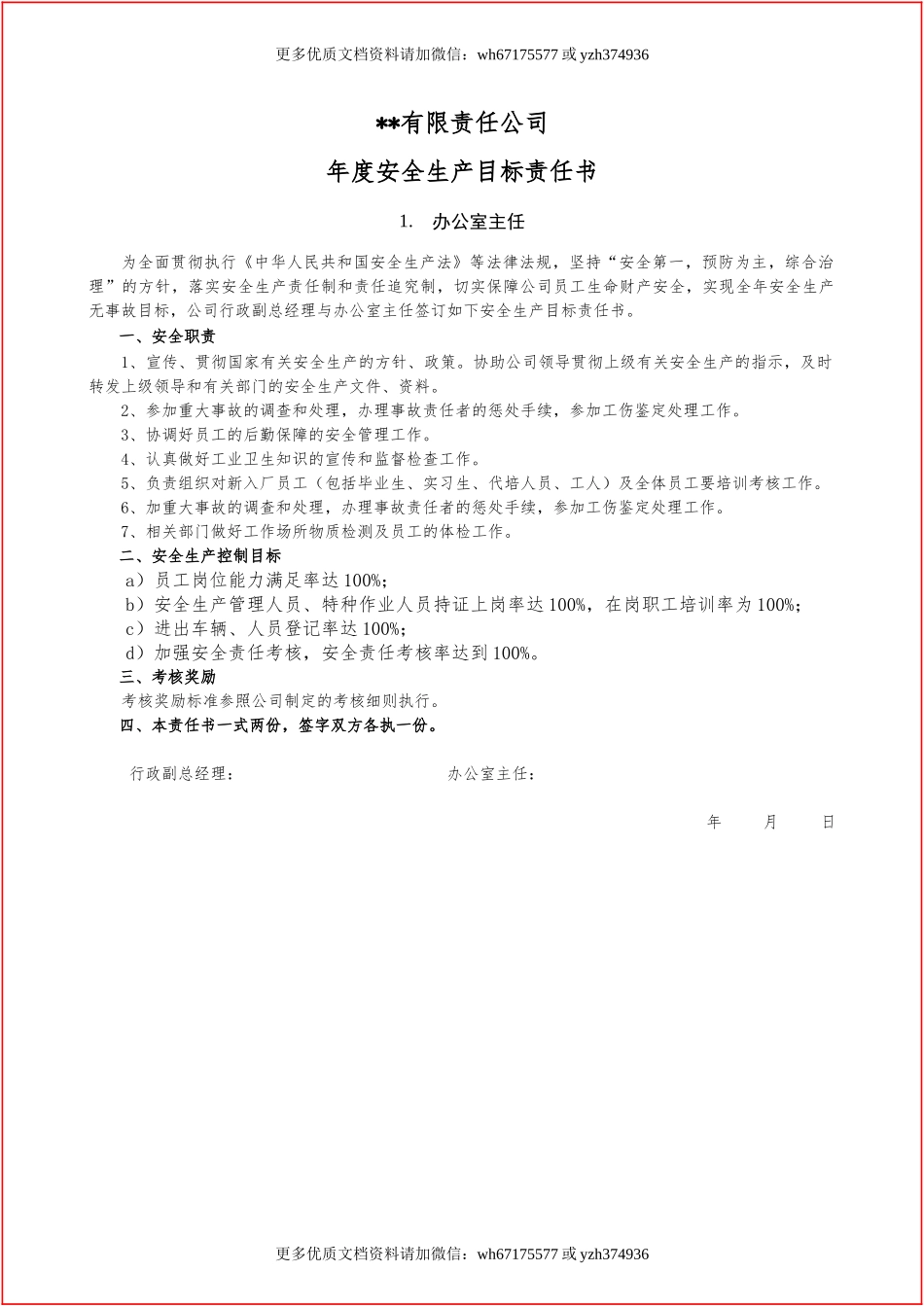 更多优质文档资料请加微信：wh67175577 或 yzh374936

**有限责任公司

年度安全生产目标责任书

1.  办公室主任

为全面贯彻执行《中华人民共和国安全生产法》等法律法规，坚持“安全第一，预防为主，综合治理”的方针，落实安全生产责任制和责任追究制，切实保障公司员工生命财产安全，实现全年安全生产无事故目标，公司行政副总经理与办公室主任签订如下安全生产目标责任书。

一、安全职责

1、宣传、贯彻国家有关安全生产的方针、政策。协助公司领导贯彻上级有关安全生产的指示，及时转发上级领导和有关部门的安全生产文件、资料。

2、参加重大事故的调查和处理，办理事故责任者的惩处手续，参加工伤鉴定处理工作。

3、协调好员工的后勤保障的安全管理工作。

4、认真做好工业卫生知识的宣传和监督检查工作。

5、负责组织对新入厂员工（包括毕业生、实习生、代培人员、工人）及全体员工要培训考核工作。

6、加重大事故的调查和处理，办理事故责任者的惩处手续，参加工伤鉴定处理工作。

7、相关部门做好工作场所物质检测及员工的体检工作。

二、安全生产控制目标

a）员工岗位能力满足率达 100%;

b）安全生产管理人员、特种作业人员持证上岗率达 100%，在岗职工培训率为 100%;

c）进出车辆、人员登记率达 100%;

d）加强安全责任考核，安全责任考核率达到 100%。

三、考核奖励

考核奖励标准参照公司制定的考核细则执行。

四、本责任书一式两份，签字双方各执一份。

行政副总经理：　　　　办公室主任：

年　　月　　日

更多优质文档资料请加微信：wh67175577 或 yzh374936